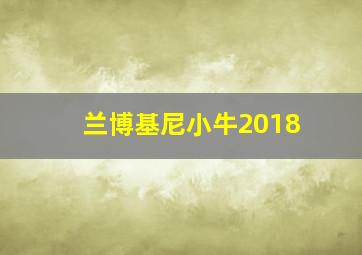 兰博基尼小牛2018